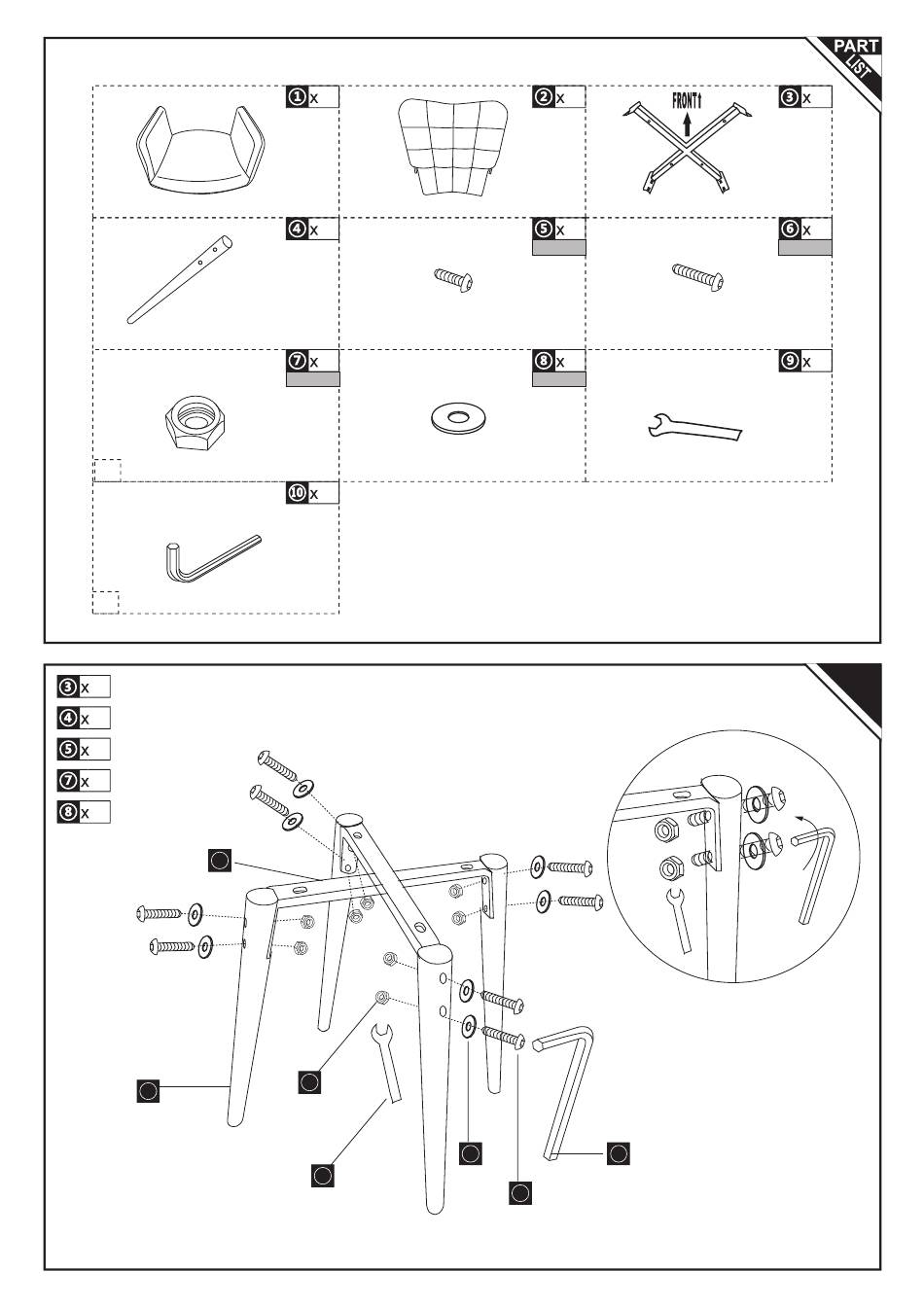 PART LIST

① x
② x
③ x
FRONT↑
④ x
⑤ x
⑥ x
⑦ x
⑧ x
⑨ x
⑩ x

③ x
④ x
⑤ x
⑦ x
⑧ x